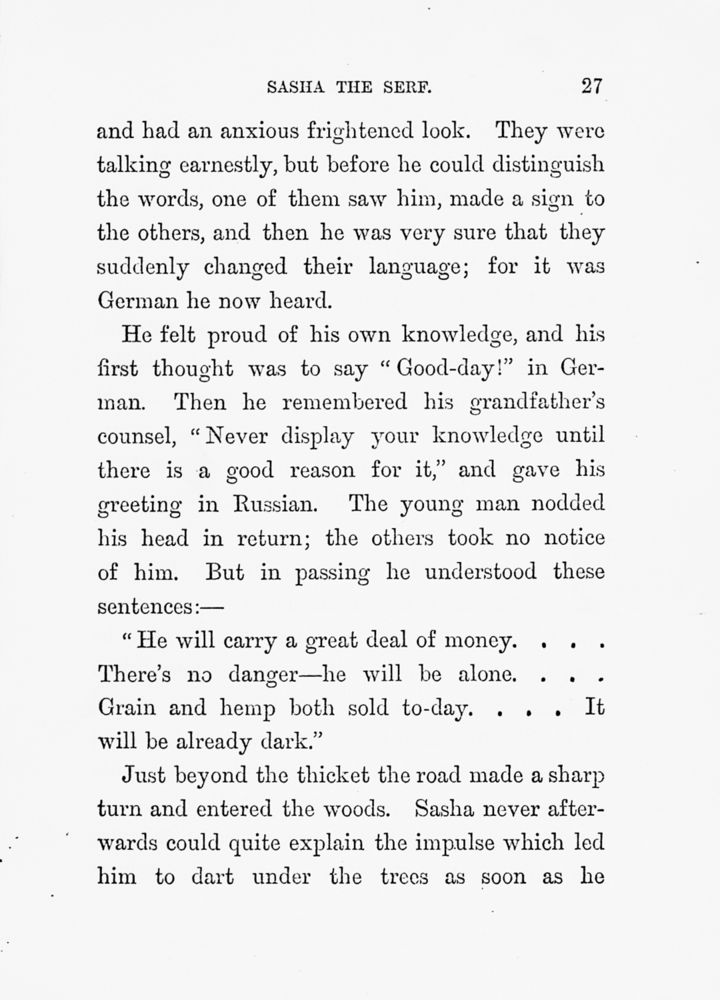 SASHA THE SERF. 27

and had an anxious frightened look. They were talking earnestly, but before he could distinguish the words, one of them saw him, made a sign to the others, and then he was very sure that they suddenly changed their language; for it was German he now heard.

He felt proud of his own knowledge, and his first thought was to say "Good-day!" in German. Then he remembered his grandfather's counsel, "Never display your knowledge until there is a good reason for it," and gave his greeting in Russian. The young man nodded his head in return; the others took no notice of him. But in passing he understood these sentences:—

"He will carry a great deal of money. . . . There's no danger—he will be alone. . . . Grain and hemp both sold to-day. . . . It will be already dark."

Just beyond the thicket the road made a sharp turn and entered the woods. Sasha never afterwards could quite explain the impulse which led him to dart under the trees as soon as he